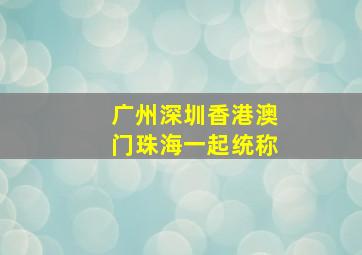 广州深圳香港澳门珠海一起统称